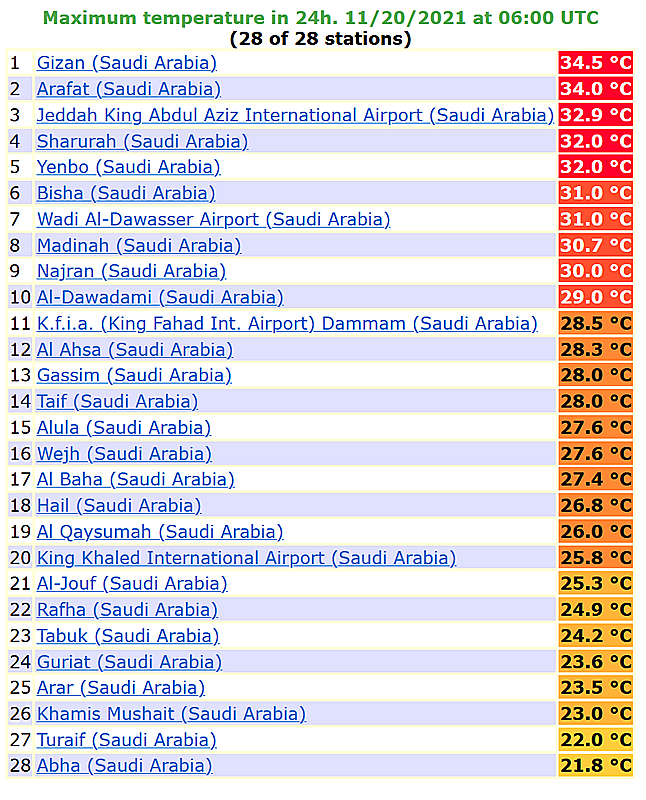 Maximum temperature in 24h. 11/20/2021 at 06:00 UTC
(28 of 28 stations)

| | | |
|---|---|---|
| 1 | Gizan (Saudi Arabia) | 34.5 °C |
| 2 | Arafat (Saudi Arabia) | 34.0 °C |
| 3 | Jeddah King Abdul Aziz International Airport (Saudi Arabia) | 32.9 °C |
| 4 | Sharurah (Saudi Arabia) | 32.0 °C |
| 5 | Yenbo (Saudi Arabia) | 32.0 °C |
| 6 | Bisha (Saudi Arabia) | 31.0 °C |
| 7 | Wadi Al-Dawasser Airport (Saudi Arabia) | 31.0 °C |
| 8 | Madinah (Saudi Arabia) | 30.7 °C |
| 9 | Najran (Saudi Arabia) | 30.0 °C |
| 10 | Al-Dawadami (Saudi Arabia) | 29.0 °C |
| 11 | K.f.i.a. (King Fahad Int. Airport) Dammam (Saudi Arabia) | 28.5 °C |
| 12 | Al Ahsa (Saudi Arabia) | 28.3 °C |
| 13 | Gassim (Saudi Arabia) | 28.0 °C |
| 14 | Taif (Saudi Arabia) | 28.0 °C |
| 15 | Alula (Saudi Arabia) | 27.6 °C |
| 16 | Wejh (Saudi Arabia) | 27.6 °C |
| 17 | Al Baha (Saudi Arabia) | 27.4 °C |
| 18 | Hail (Saudi Arabia) | 26.8 °C |
| 19 | Al Qaysumah (Saudi Arabia) | 26.0 °C |
| 20 | King Khaled International Airport (Saudi Arabia) | 25.8 °C |
| 21 | Al-Jouf (Saudi Arabia) | 25.3 °C |
| 22 | Rafha (Saudi Arabia) | 24.9 °C |
| 23 | Tabuk (Saudi Arabia) | 24.2 °C |
| 24 | Guriat (Saudi Arabia) | 23.6 °C |
| 25 | Arar (Saudi Arabia) | 23.5 °C |
| 26 | Khamis Mushait (Saudi Arabia) | 23.0 °C |
| 27 | Turaif (Saudi Arabia) | 22.0 °C |
| 28 | Abha (Saudi Arabia) | 21.8 °C |